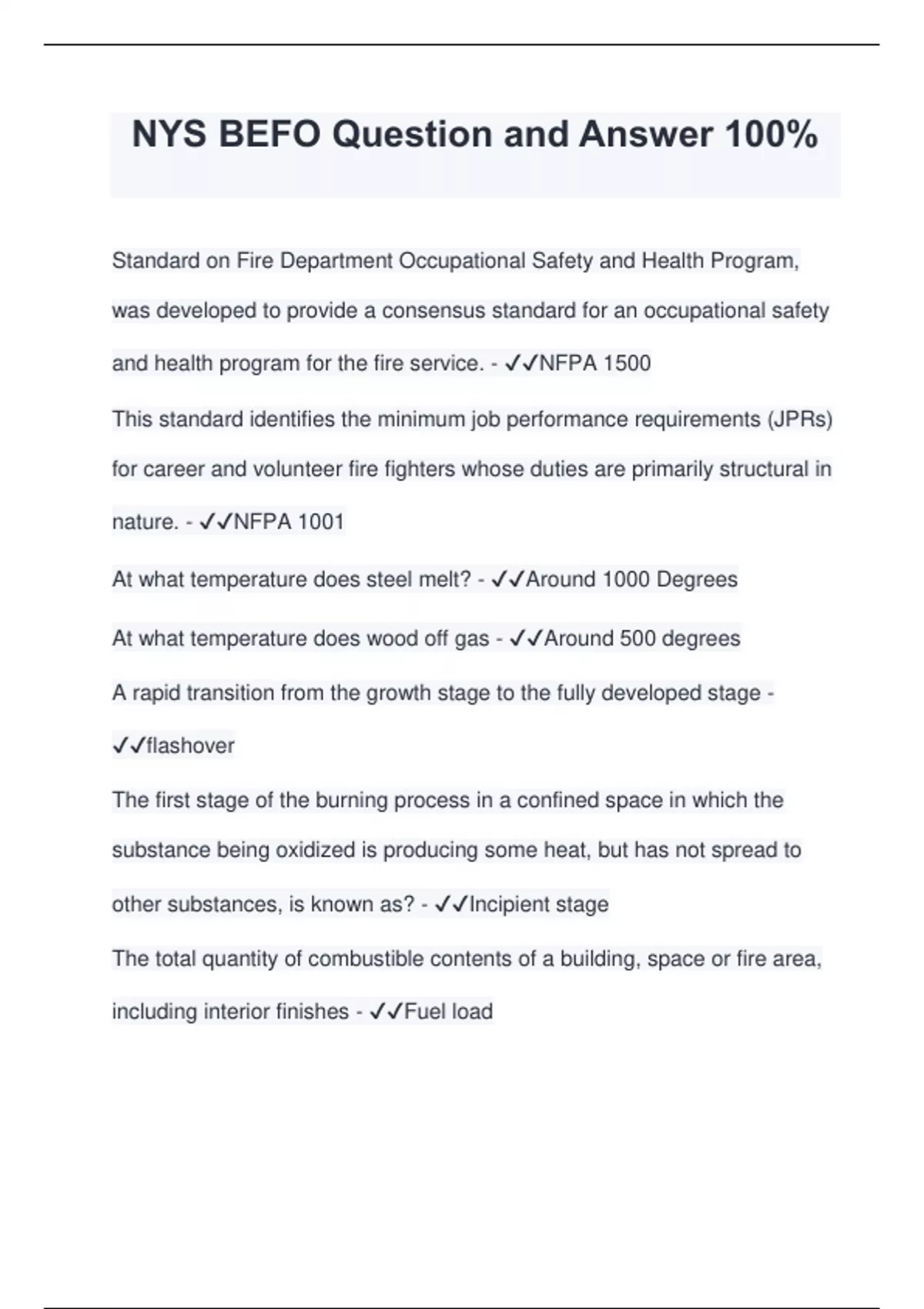 NYS BEFO Question and Answer 100%

Standard on Fire Department Occupational Safety and Health Program, was developed to provide a consensus standard for an occupational safety and health program for the fire service. - ✓✓NFPA 1500

This standard identifies the minimum job performance requirements (JPRs) for career and volunteer fire fighters whose duties are primarily structural in nature. - ✓✓NFPA 1001

At what temperature does steel melt? - ✓✓Around 1000 Degrees

At what temperature does wood off gas - ✓✓Around 500 degrees

A rapid transition from the growth stage to the fully developed stage - ✓✓flashover

The first stage of the burning process in a confined space in which the substance being oxidized is producing some heat, but has not spread to other substances, is known as? - ✓✓Incipient stage

The total quantity of combustible contents of a building, space or fire area, including interior finishes - ✓✓Fuel load